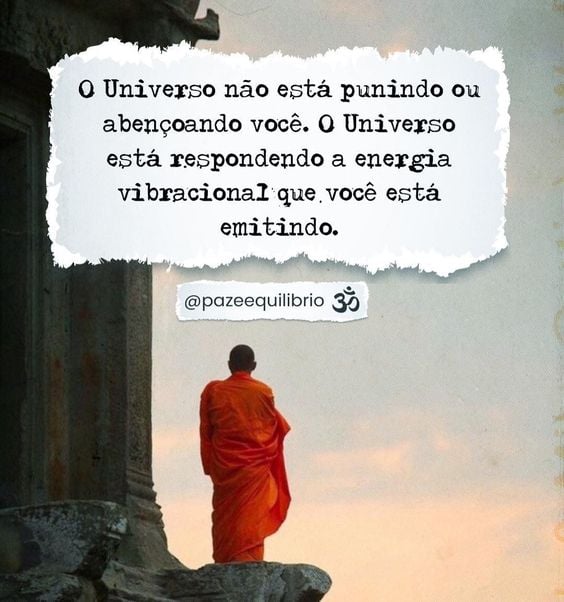 O Universo não está punindo ou abençoando você. O Universo está respondendo a energia vibracional que você está emitindo.

@pazeequilibrio ॐ